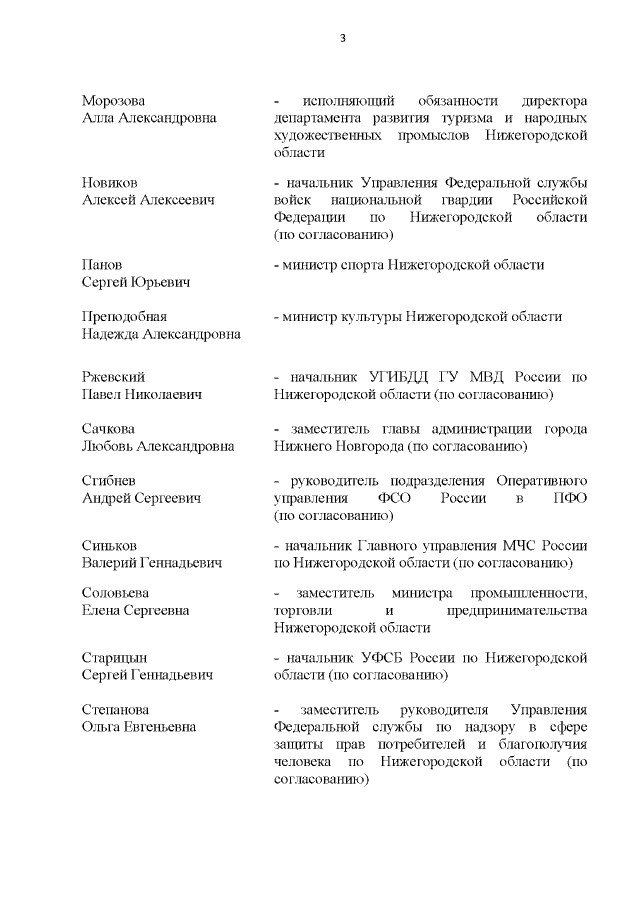 3

| | |
|---|---|
| Морозова Алла Александровна | - исполняющий обязанности директора департамента развития туризма и народных художественных промыслов Нижегородской области |
| Новиков Алексей Алексеевич | - начальник Управления Федеральной службы войск национальной гвардии Российской Федерации по Нижегородской области (по согласованию) |
| Панов Сергей Юрьевич | - министр спорта Нижегородской области |
| Преподобная Надежда Александровна | - министр культуры Нижегородской области |
| Ржевский Павел Николаевич | - начальник УГИБДД ГУ МВД России по Нижегородской области (по согласованию) |
| Сачкова Любовь Александровна | - заместитель главы администрации города Нижнего Новгорода (по согласованию) |
| Стибнев Андрей Сергеевич | - руководитель подразделения Оперативного управления ФСО России в ПФО (по согласованию) |
| Синьков Валерий Геннадьевич | - начальник Главного управления МЧС России по Нижегородской области (по согласованию) |
| Соловьева Елена Сергеевна | - заместитель министра промышленности, торговли и предпринимательства Нижегородской области |
| Старицын Сергей Геннадьевич | - начальник УФСБ России по Нижегородской области (по согласованию) |
| Степанова Ольга Евгеньевна | - заместитель руководителя Управления Федеральной службы по надзору в сфере защиты прав потребителей и благополучия человека по Нижегородской области (по согласованию) |